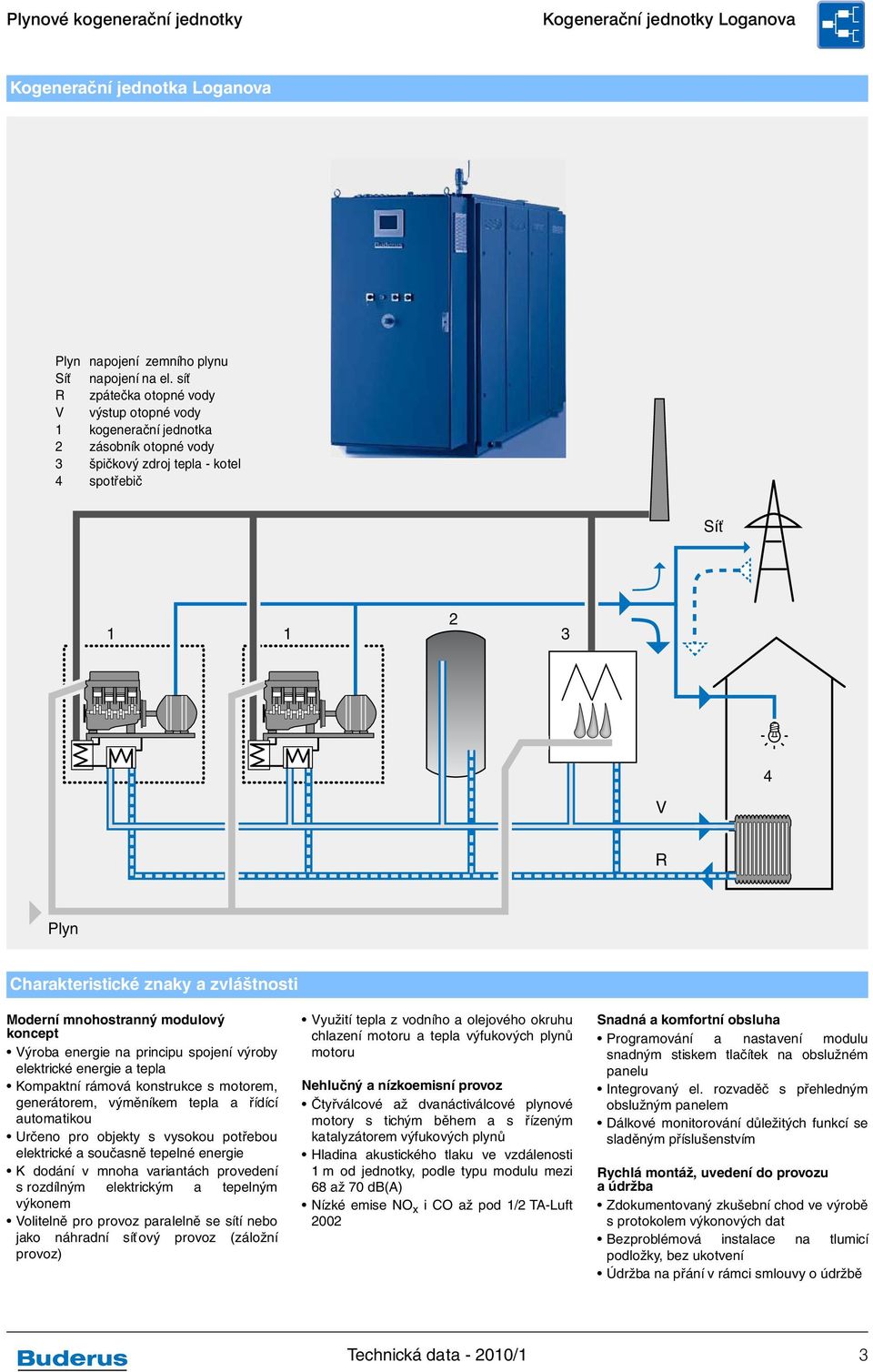 Plynové kogenerační jednotky

Kogenerační jednotky Loganova

Kogenerační jednotka Loganova

Plyn napojení zemního plynu
Síť napojení na el. síť
R zpátečka otopné vody
V výstup otopné vody
1 kogenerační jednotka
2 zásobník otopné vody
3 špičkový zdroj tepla - kotel
4 spotřebič

Síť

1

1

2

3

4

V

R

Plyn

Charakteristické znaky a zvláštnosti

Moderní mnohostranný modulový koncept
• Výroba energie na principu spojení výroby elektrické energie a tepla
• Kompaktní rámová konstrukce s motorem, generátorem, výměníkem tepla a řídící automatikou
• Určeno pro objekty s vysokou potřebou elektrické a současně tepelné energie
• K dodání v mnoha variantách provedení s rozdílným elektrickým a tepelným výkonem
• Volitelně pro provoz paralelně se sítí nebo jako náhradní síťový provoz (záložní provoz)

• Využití tepla z vodního a olejového okruhu chlazení motoru a tepla výfukových plynů motoru

Nehlučný a nízkoemisní provoz
• Čtyřválcové až dvanáctiválcové plynové motory s tichým během a s řízeným katalyzátorem výfukových plynů
• Hladina akustického tlaku ve vzdálenosti 1 m od jednotky, podle typu modulu mezi 68 až 70 dB(A)
• Nízké emise $NO_x$ i CO až pod 1/2 TA-Luft 2002

Snadná a komfortní obsluha
• Programování a nastavení modulu snadným stiskem tlačítek na obslužném panelu
• Integrovaný el. rozvaděč s přehledným obslužným panelem
• Dálkové monitorování důležitých funkcí se sladěným příslušenstvím

Rychlá montáž, uvedení do provozu a údržba
• Zdokumentovaný zkušební chod ve výrobě s protokolem výkonových dat
• Bezproblémová instalace na tlumicí podložky, bez ukotvení
• Údržba na přání v rámci smlouvy o údržbě

Buderus

Technická data - 2010/1

3